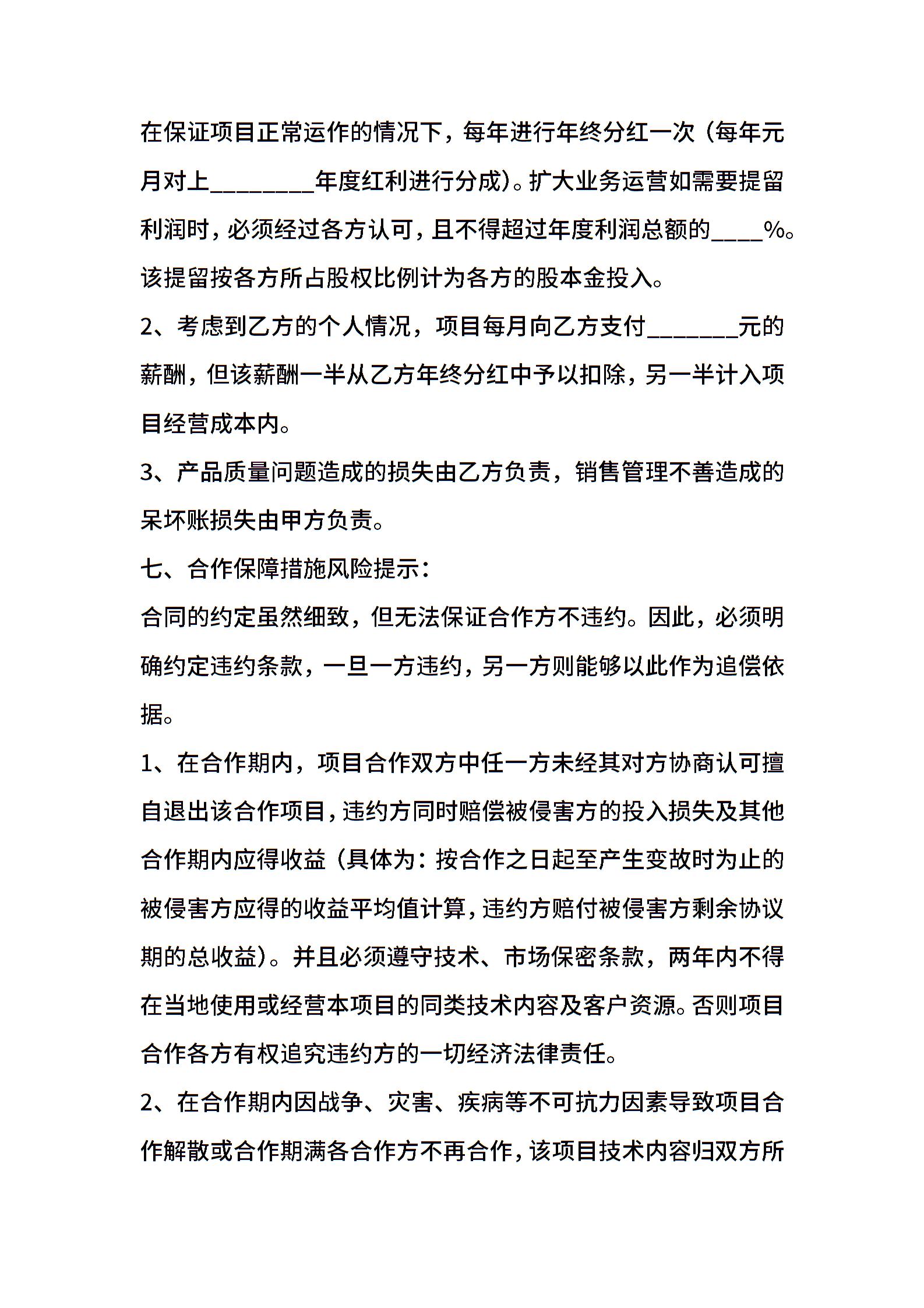 在保证项目正常运作的情况下，每年进行年终分红一次（每年元月对上________年度红利进行分成）。扩大业务运营如需要提留利润时，必须经过各方认可，且不得超过年度利润总额的____%。该提留按各方所占股权比例计为各方的股本金投入。

2、考虑到乙方的个人情况，项目每月向乙方支付_______元的薪酬，但该薪酬一半从乙方年终分红中予以扣除，另一半计入项目经营成本内。

3、产品质量问题造成的损失由乙方负责，销售管理不善造成的呆坏账损失由甲方负责。

七、合作保障措施风险提示：

合同的约定虽然细致，但无法保证合作方不违约。因此，必须明确约定违约条款，一旦一方违约，另一方则能够以此作为追偿依据。

1、在合作期内，项目合作双方中任一方未经其对方协商认可擅自退出该合作项目，违约方同时赔偿被侵害方的投入损失及其他合作期内应得收益（具体为：按合作之日起至产生变故时为止的被侵害方应得的收益平均值计算，违约方赔付被侵害方剩余协议期的总收益）。并且必须遵守技术、市场保密条款，两年内不得在当地使用或经营本项目的同类技术内容及客户资源。否则项目合作各方有权追究违约方的一切经济法律责任。

2、在合作期内因战争、灾害、疾病等不可抗力因素导致项目合作解散或合作期满各合作方不再合作，该项目技术内容归双方所